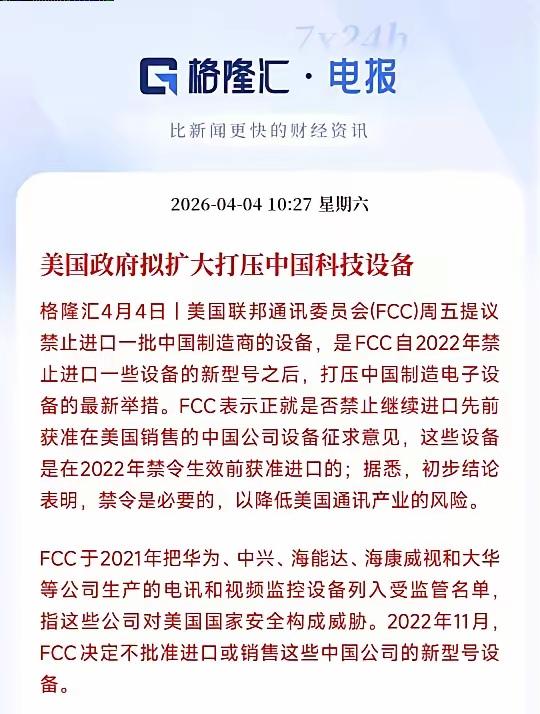 7x24h

格隆汇·电报

比新闻更快的财经资讯

2026-04-04 10:27 星期六

美国政府拟扩大打压中国科技设备

格隆汇4月4日丨美国联邦通讯委员会(FCC)周五提议禁止进口一批中国制造商的设备，是FCC自2022年禁止进口一些设备的新型号之后，打压中国制造电子设备的最新举措。FCC表示正就是否禁止继续进口先前获准在美国销售的中国公司设备征求意见，这些设备是在2022年禁令生效前获准进口的；据悉，初步结论表明，禁令是必要的，以降低美国通讯产业的风险。

FCC于2021年把华为、中兴、海能达、海康威视和大华等公司生产的电讯和视频监控设备列入受监管名单，指这些公司对美国国家安全构成威胁。2022年11月，FCC决定不批准进口或销售这些中国公司的新型号设备。